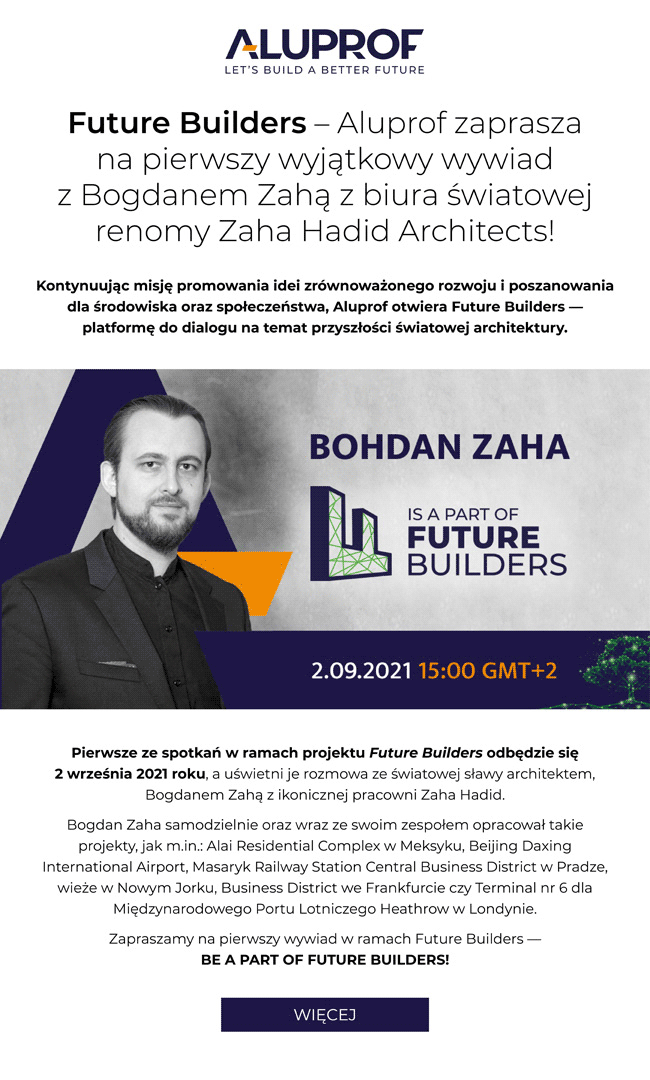 ALUPROF
LET'S BUILD A BETTER FUTURE

Future Builders – Aluprof zaprasza na pierwszy wyjątkowy wywiad z Bogdanem Zahą z biura światowej renomy Zaha Hadid Architects!

Kontynuując misję promowania idei zrównoważonego rozwoju i poszanowania dla środowiska oraz społeczeństwa, Aluprof otwiera Future Builders — platformę do dialogu na temat przyszłości światowej architektury.

BOHDAN ZAHA

IS A PART OF
FUTURE
BUILDERS

2.09.2021 15:00 GMT+2

Pierwsze ze spotkań w ramach projektu Future Builders odbędzie się 2 września 2021 roku, a uświetni je rozmowa ze światowej sławy architektem, Bogdanem Zahą z ikonicznej pracowni Zaha Hadid.

Bogdan Zaha samodzielnie oraz wraz ze swoim zespołem opracował takie projekty, jak m.in.: Alai Residential Complex w Meksyku, Beijing Daxing International Airport, Masaryk Railway Station Central Business District w Pradze, wieże w Nowym Jorku, Business District we Frankfurcie czy Terminal nr 6 dla Międzynarodowego Portu Lotniczego Heathrow w Londynie.

Zapraszamy na pierwszy wywiad w ramach Future Builders — BE A PART OF FUTURE BUILDERS!

WIĘCEJ